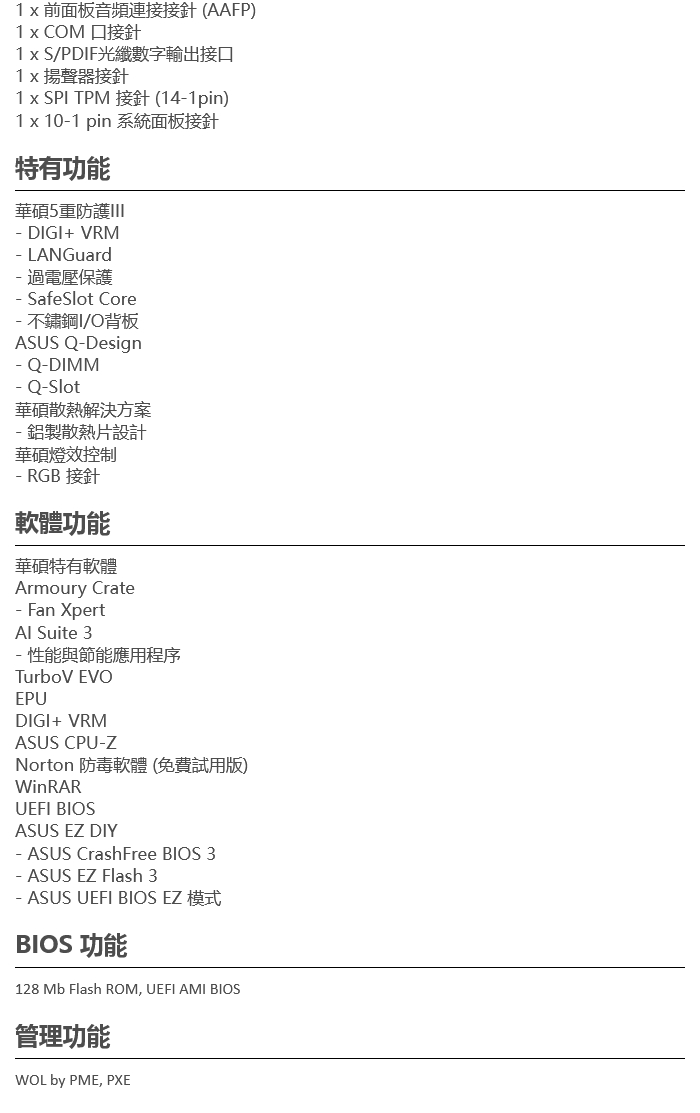 1 x 前面板音頻連接接針 (AAFP)
1 x COM 口接針
1 x S/PDIF光纖數字輸出接口
1 x 揚聲器接針
1 x SPI TPM 接針 (14-1pin)
1 x 10-1 pin 系統面板接針

特有功能

華碩5重防護III
- DIGI+ VRM
- LANGuard
- 過電壓保護
- SafeSlot Core
- 不鏽鋼I/O背板
ASUS Q-Design
- Q-DIMM
- Q-Slot
華碩散熱解決方案
- 鋁製散熱片設計
華碩燈效控制
- RGB 接針

軟體功能

華碩特有軟體
Armoury Crate
- Fan Xpert
AI Suite 3
- 性能與節能應用程序
TurboV EVO
EPU
DIGI+ VRM
ASUS CPU-Z
Norton 防毒軟體 (免費試用版)
WinRAR
UEFI BIOS
ASUS EZ DIY
- ASUS CrashFree BIOS 3
- ASUS EZ Flash 3
- ASUS UEFI BIOS EZ 模式

BIOS 功能

128 Mb Flash ROM, UEFI AMI BIOS

管理功能

WOL by PME, PXE